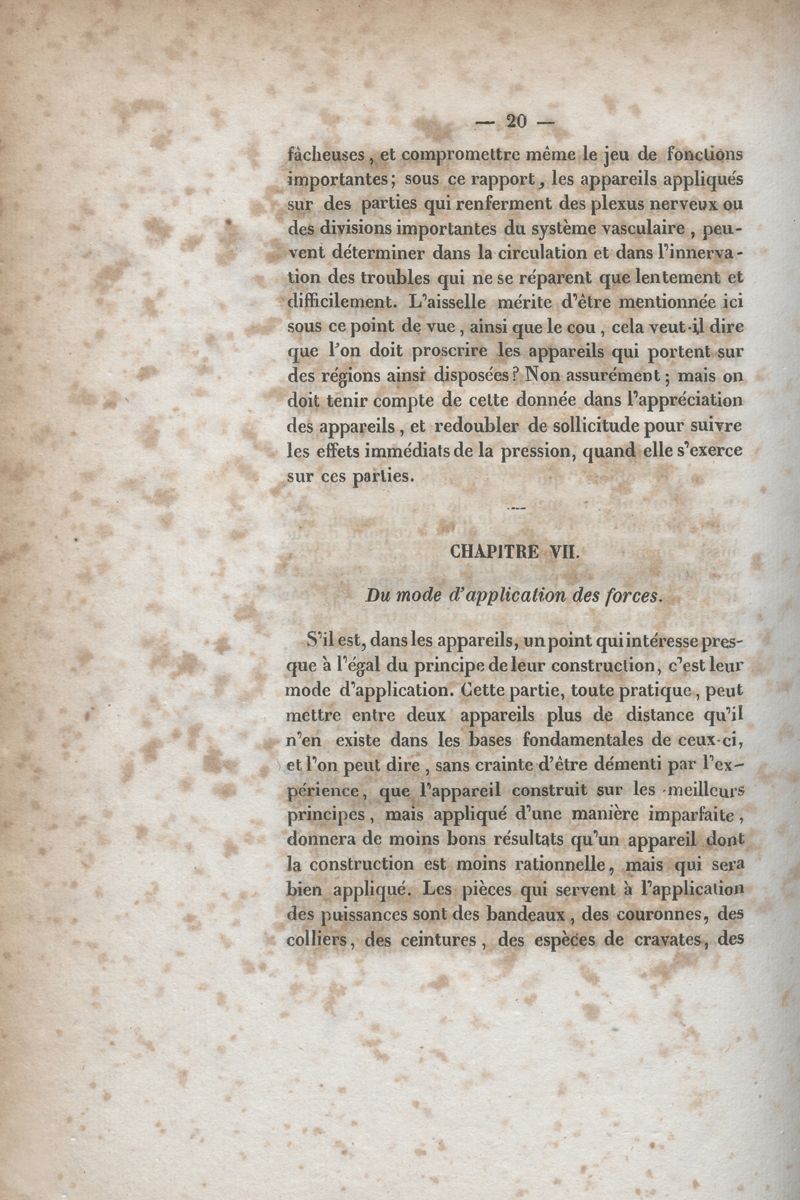 — 20 —

fâcheuses, et compromettre même le jeu de fonctions importantes; sous ce rapport, les appareils appliqués sur des parties qui renferment des plexus nerveux ou des divisions importantes du système vasculaire, peuvent déterminer dans la circulation et dans l'innervation des troubles qui ne se réparent que lentement et difficilement. L'aisselle mérite d'être mentionnée ici sous ce point de vue, ainsi que le cou, cela veut-il dire que l'on doit proscrire les appareils qui portent sur des régions ainsi disposées? Non assurément; mais on doit tenir compte de cette donnée dans l'appréciation des appareils, et redoubler de sollicitude pour suivre les effets immédiats de la pression, quand elle s'exerce sur ces parties.

CHAPITRE VII.

Du mode d'application des forces.

S'il est, dans les appareils, un point qui intéresse presque à l'égal du principe de leur construction, c'est leur mode d'application. Cette partie, toute pratique, peut mettre entre deux appareils plus de distance qu'il n'en existe dans les bases fondamentales de ceux-ci, et l'on peut dire, sans crainte d'être démenti par l'expérience, que l'appareil construit sur les meilleurs principes, mais appliqué d'une manière imparfaite, donnera de moins bons résultats qu'un appareil dont la construction est moins rationnelle, mais qui sera bien appliqué. Les pièces qui servent à l'application des puissances sont des bandeaux, des couronnes, des colliers, des ceintures, des espèces de cravates, des